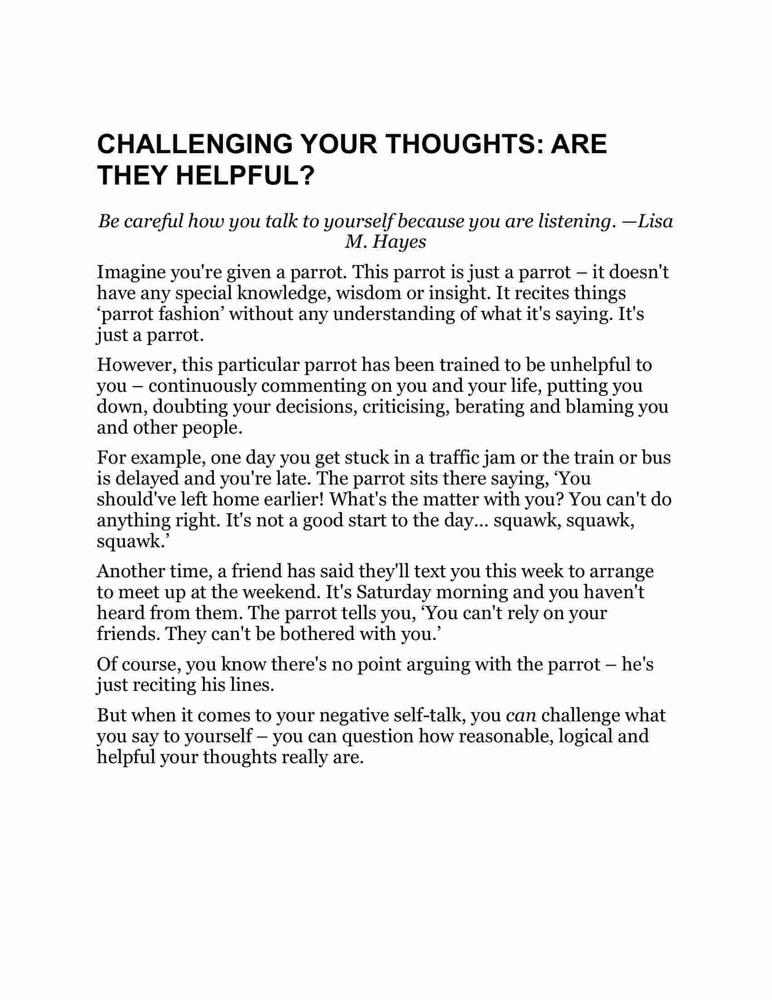 CHALLENGING YOUR THOUGHTS: ARE THEY HELPFUL?

Be careful how you talk to yourself because you are listening. —Lisa M. Hayes

Imagine you're given a parrot. This parrot is just a parrot – it doesn't have any special knowledge, wisdom or insight. It recites things ‘parrot fashion’ without any understanding of what it's saying. It's just a parrot.

However, this particular parrot has been trained to be unhelpful to you – continuously commenting on you and your life, putting you down, doubting your decisions, criticising, berating and blaming you and other people.

For example, one day you get stuck in a traffic jam or the train or bus is delayed and you're late. The parrot sits there saying, ‘You should've left home earlier! What's the matter with you? You can't do anything right. It's not a good start to the day... squawk, squawk, squawk.’

Another time, a friend has said they'll text you this week to arrange to meet up at the weekend. It's Saturday morning and you haven't heard from them. The parrot tells you, ‘You can't rely on your friends. They can't be bothered with you.’

Of course, you know there's no point arguing with the parrot – he's just reciting his lines.

But when it comes to your negative self-talk, you can challenge what you say to yourself – you can question how reasonable, logical and helpful your thoughts really are.